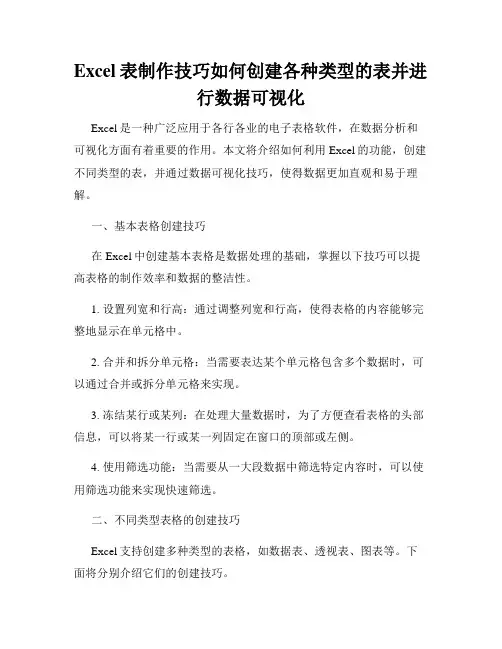 Excel表制作技巧如何创建各种类型的表并进行数据可视化

Excel是一种广泛应用于各行各业的电子表格软件，在数据分析和可视化方面有着重要的作用。本文将介绍如何利用Excel的功能，创建不同类型的表，并通过数据可视化技巧，使得数据更加直观和易于理解。

一、基本表格创建技巧

在Excel中创建基本表格是数据处理的基础，掌握以下技巧可以提高表格的制作效率和数据的整洁性。

1. 设置列宽和行高：通过调整列宽和行高，使得表格的内容能够完整地显示在单元格中。

2. 合并和拆分单元格：当需要表达某个单元格包含多个数据时，可以通过合并或拆分单元格来实现。

3. 冻结某行或某列：在处理大量数据时，为了方便查看表格的头部信息，可以将某一行或某一列固定在窗口的顶部或左侧。

4. 使用筛选功能：当需要从一大段数据中筛选特定内容时，可以使用筛选功能来实现快速筛选。

二、不同类型表格的创建技巧

Excel支持创建多种类型的表格，如数据表、透视表、图表等。下面将分别介绍它们的创建技巧。